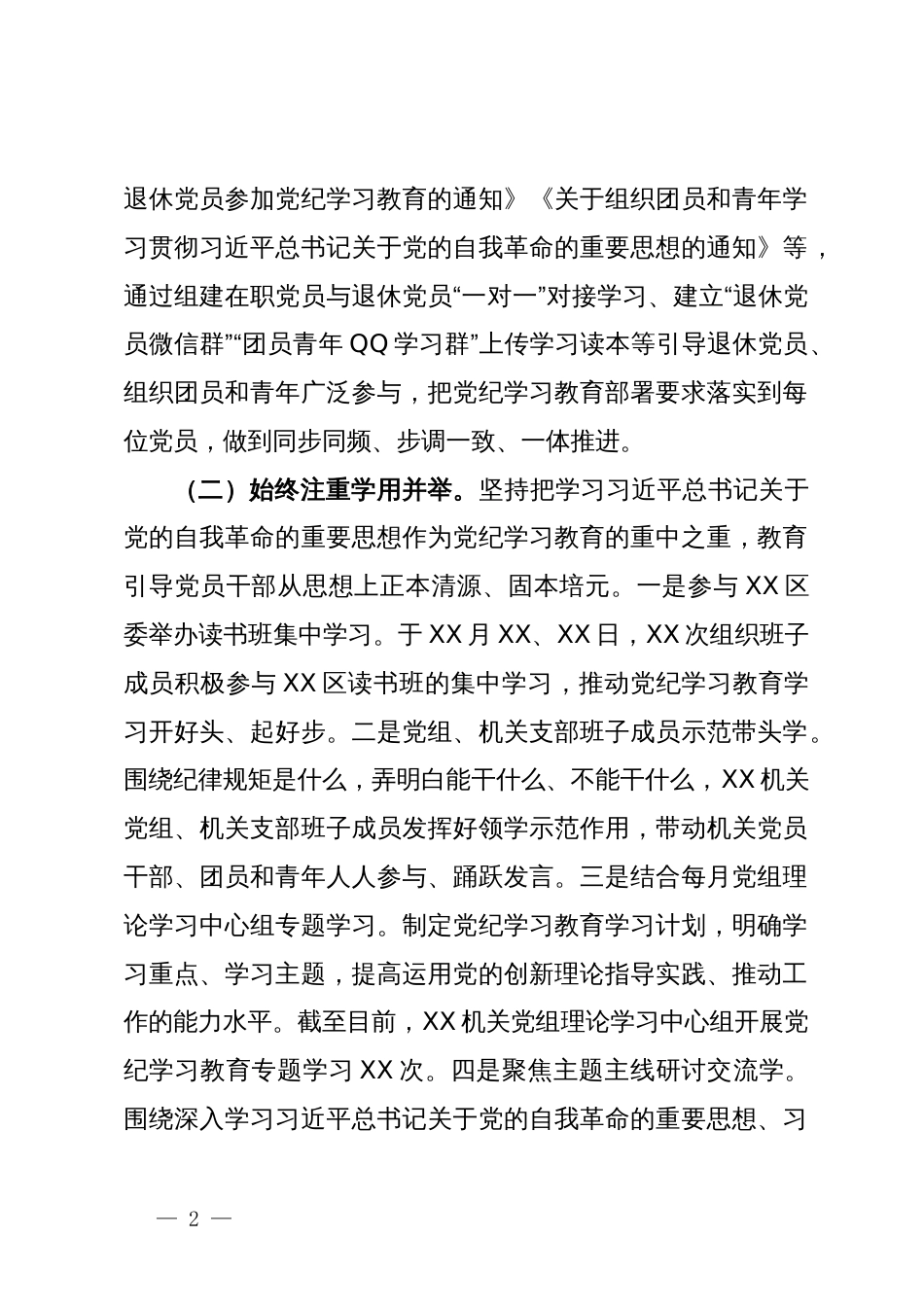 退休党员参加党纪学习教育的通知》《关于组织团员和青年学习贯彻习近平总书记关于党的自我革命的重要思想的通知》等，通过组建在职党员与退休党员“一对一”对接学习、建立“退休党员微信群”“团员青年 QQ 学习群”上传学习读本等引导退休党员、组织团员和青年广泛参与，把党纪学习教育部署要求落实到每位党员，做到同步同频、步调一致、一体推进。

（二）始终注重学用并举。坚持把学习习近平总书记关于党的自我革命的重要思想作为党纪学习教育的重中之重，教育引导党员干部从思想上正本清源、固本培元。一是参与 XX 区委举办读书班集中学习。于 XX 月 XX、XX 日，XX 次组织班子成员积极参与 XX 区读书班的集中学习，推动党纪学习教育学习开好头、起好步。二是党组、机关支部班子成员示范带头学。围绕纪律规矩是什么，弄明白能干什么、不能干什么，XX 机关党组、机关支部班子成员发挥好领学示范作用，带动机关党员干部、团员和青年人人参与、踊跃发言。三是结合每月党组理论学习中心组专题学习。制定党纪学习教育学习计划，明确学习重点、学习主题，提高运用党的创新理论指导实践、推动工作的能力水平。截至目前，XX 机关党组理论学习中心组开展党纪学习教育专题学习 XX 次。四是聚焦主题主线研讨交流学。围绕深入学习习近平总书记关于党的自我革命的重要思想、习

— 2 —